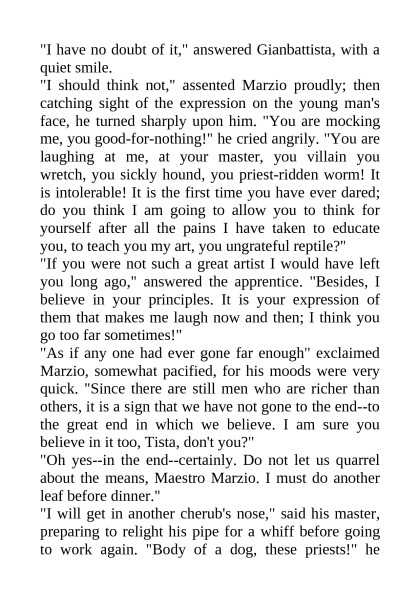 "I have no doubt of it," answered Gianbattista, with a quiet smile.

"I should think not," assented Marzio proudly; then catching sight of the expression on the young man's face, he turned sharply upon him. "You are mocking me, you good-for-nothing!" he cried angrily. "You are laughing at me, at your master, you villain you wretch, you sickly hound, you priest-ridden worm! It is intolerable! It is the first time you have ever dared; do you think I am going to allow you to think for yourself after all the pains I have taken to educate you, to teach you my art, you ungrateful reptile?"

"If you were not such a great artist I would have left you long ago," answered the apprentice. "Besides, I believe in your principles. It is your expression of them that makes me laugh now and then; I think you go too far sometimes!"

"As if any one had ever gone far enough" exclaimed Marzio, somewhat pacified, for his moods were very quick. "Since there are still men who are richer than others, it is a sign that we have not gone to the end--to the great end in which we believe. I am sure you believe in it too, Tista, don't you?"

"Oh yes--in the end--certainly. Do not let us quarrel about the means, Maestro Marzio. I must do another leaf before dinner."

"I will get in another cherub's nose," said his master, preparing to relight his pipe for a whiff before going to work again. "Body of a dog, these priests!" he